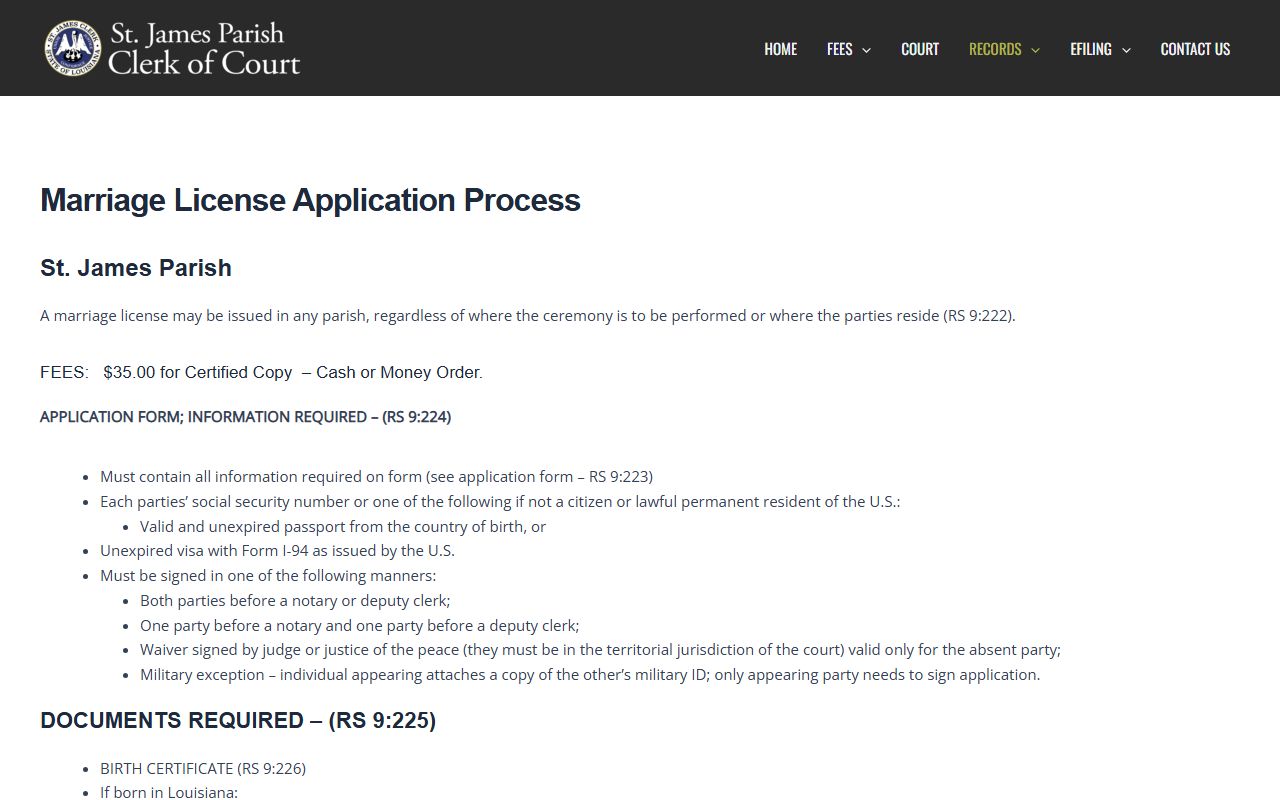 ST. JAMES CLERK STATE OF LOUISIANA
St. James Parish
Clerk of Court

HOME FEES COURT RECORDS EFILING CONTACT US

Marriage License Application Process

St. James Parish

A marriage license may be issued in any parish, regardless of where the ceremony is to be performed or where the parties reside (RS 9:222).

FEES: $35.00 for Certified Copy – Cash or Money Order.

APPLICATION FORM; INFORMATION REQUIRED – (RS 9:224)

- Must contain all information required on form (see application form – RS 9:223)
- Each parties' social security number or one of the following if not a citizen or lawful permanent resident of the U.S.:
  - Valid and unexpired passport from the country of birth, or
- Unexpired visa with Form I-94 as issued by the U.S.
- Must be signed in one of the following manners:
  - Both parties before a notary or deputy clerk;
  - One party before a notary and one party before a deputy clerk;
  - Waiver signed by judge or justice of the peace (they must be in the territorial jurisdiction of the court) valid only for the absent party;
  - Military exception – individual appearing attaches a copy of the other's military ID; only appearing party needs to sign application.

DOCUMENTS REQUIRED – (RS 9:225)

- BIRTH CERTIFICATE (RS 9:226)
- If born in Louisiana: